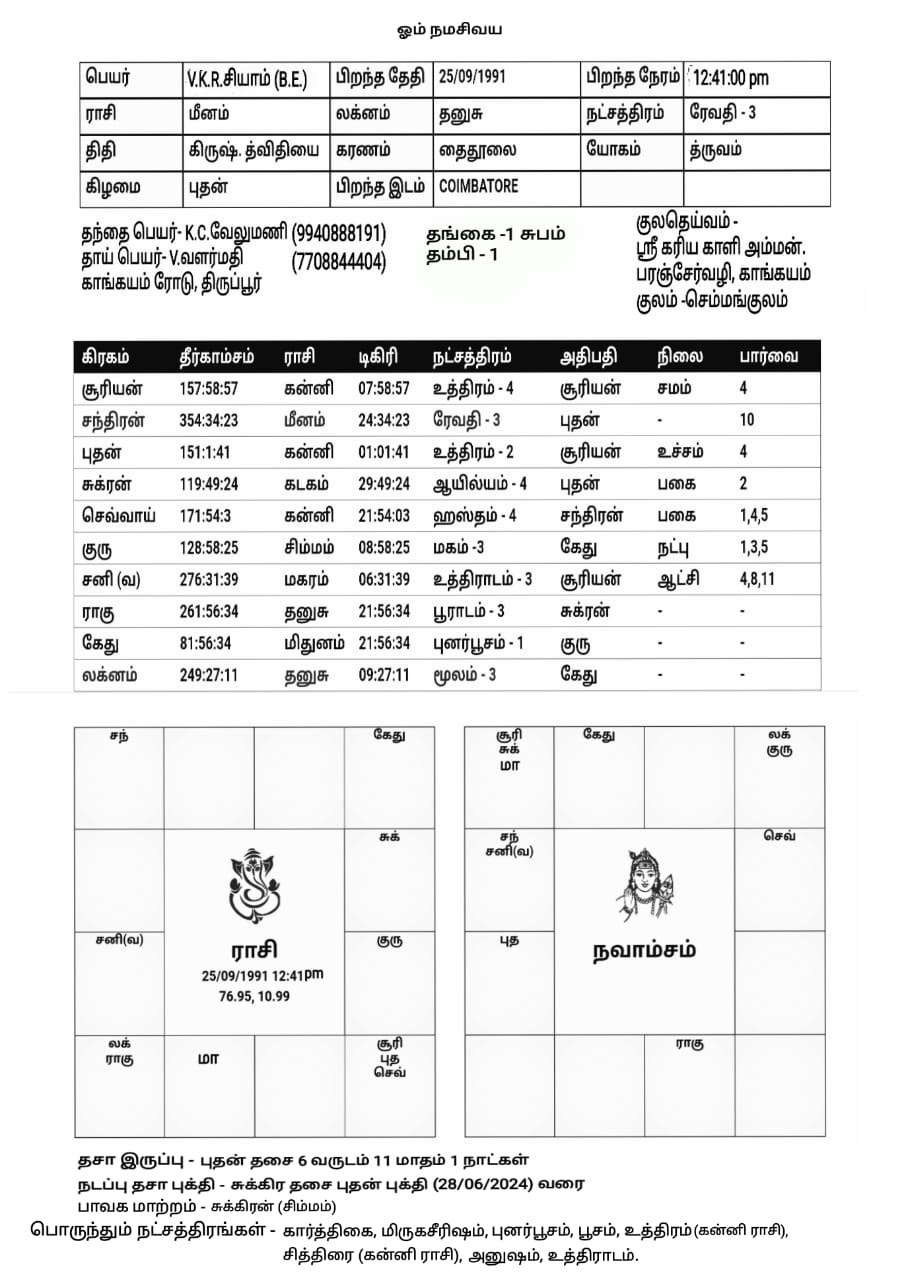 ஓம் நமசிவய

| பெயர் | V.K.R.சியாம் (B.E.) | பிறந்த தேதி | 25/09/1991 | பிறந்த நேரம் | 12:41:00 pm |
|---|---|---|---|---|---|
| ராசி | மீனம் | லக்னம் | தனுசு | நட்சத்திரம் | ரேவதி - 3 |
| திதி | கிருஷ். த்விதியை | கரணம் | தைதூலை | யோகம் | த்ருவம் |
| கிழமை | புதன் | பிறந்த இடம் | COIMBATORE | | |

தந்தை பெயர்- K.C.வேலுமணி (9940888191)
தாய் பெயர்- V.வளர்மதி (7708844404)
காங்கயம் ரோடு, திருப்பூர்

தங்கை -1 சுபம்
தம்பி - 1

குலதெய்வம் -
ஸ்ரீ கரிய காளி அம்மன்.
பரஞ்சேர்வழி, காங்கயம்
குலம் -செம்மங்குலம்

| கிரகம் | தீர்காம்சம் | ராசி | டிகிரி | நட்சத்திரம் | அதிபதி | நிலை | பார்வை |
|---|---|---|---|---|---|---|---|
| சூரியன் | 157:58:57 | கன்னி | 07:58:57 | உத்திரம் - 4 | சூரியன் | சமம் | 4 |
| சந்திரன் | 354:34:23 | மீனம் | 24:34:23 | ரேவதி - 3 | புதன் | - | 10 |
| புதன் | 151:1:41 | கன்னி | 01:01:41 | உத்திரம் - 2 | சூரியன் | உச்சம் | 4 |
| சுக்ரன் | 119:49:24 | கடகம் | 29:49:24 | ஆயில்யம் - 4 | புதன் | பகை | 2 |
| செவ்வாய் | 171:54:3 | கன்னி | 21:54:03 | ஹஸ்தம் - 4 | சந்திரன் | பகை | 1,4,5 |
| குரு | 128:58:25 | சிம்மம் | 08:58:25 | மகம் -3 | கேது | நட்பு | 1,3,5 |
| சனி (வ) | 276:31:39 | மகரம் | 06:31:39 | உத்திராடம் - 3 | சூரியன் | ஆட்சி | 4,8,11 |
| ராகு | 261:56:34 | தனுசு | 21:56:34 | பூராடம் - 3 | சுக்ரன் | - | - |
| கேது | 81:56:34 | மிதுனம் | 21:56:34 | புனர்பூசம் - 1 | குரு | - | - |
| லக்னம் | 249:27:11 | தனுசு | 09:27:11 | மூலம் - 3 | கேது | - | - |

சந்
கேது
சுக்
சனி(வ)
ராசி
25/09/1991 12:41pm
76.95, 10.99
குரு
லக் ராகு
மா
சூரி புத செவ்

சூரி சுக் மா
கேது
லக் குரு
சந் சனி(வ)
செவ்
புத
நவாம்சம்
ராகு

தசா இருப்பு - புதன் தசை 6 வருடம் 11 மாதம் 1 நாட்கள்
நடப்பு தசா புக்தி - சுக்கிர தசை புதன் புக்தி (28/06/2024) வரை
பாவக மாற்றம் - சுக்கிரன் (சிம்மம்)
பொருந்தும் நட்சத்திரங்கள் - கார்த்திகை, மிருகசீரிஷம், புனர்பூசம், பூசம், உத்திரம்(கன்னி ராசி), சித்திரை (கன்னி ராசி), அனுஷம், உத்திராடம்.